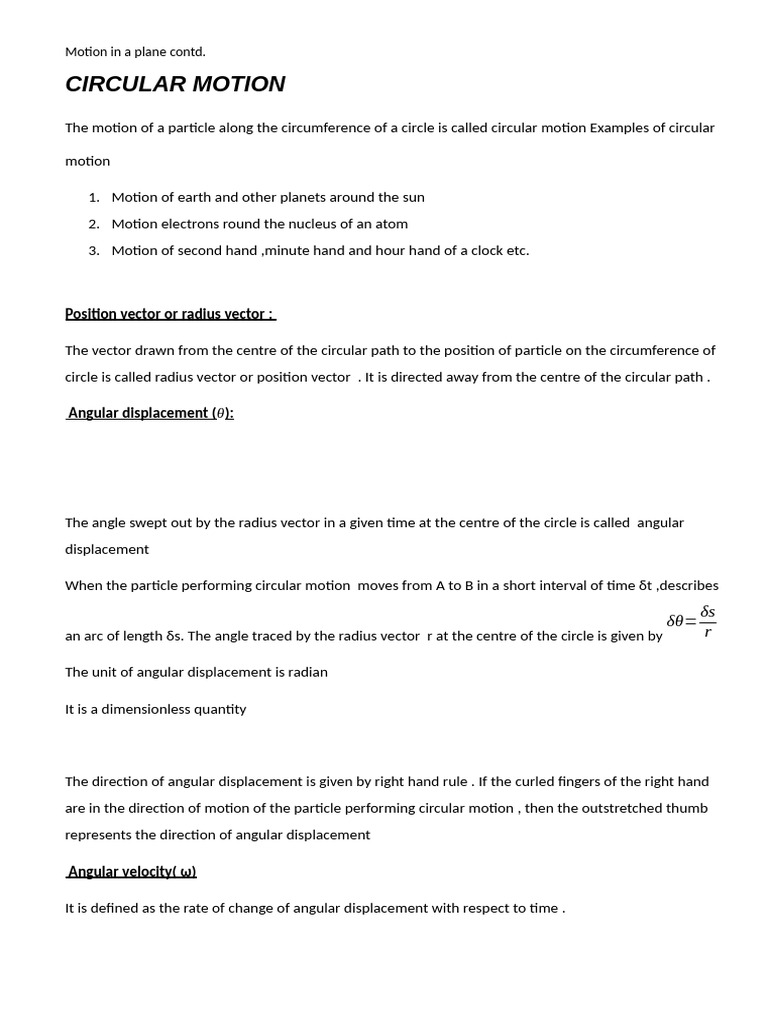 Motion in a plane contd.

CIRCULAR MOTION

The motion of a particle along the circumference of a circle is called circular motion Examples of circular motion

1. Motion of earth and other planets around the sun
2. Motion electrons round the nucleus of an atom
3. Motion of second hand ,minute hand and hour hand of a clock etc.

Position vector or radius vector :

The vector drawn from the centre of the circular path to the position of particle on the circumference of circle is called radius vector or position vector . It is directed away from the centre of the circular path .

Angular displacement ($\theta$):

The angle swept out by the radius vector in a given time at the centre of the circle is called angular displacement

When the particle performing circular motion moves from A to B in a short interval of time δt ,describes an arc of length δs. The angle traced by the radius vector r at the centre of the circle is given by $\delta\theta = \frac{\delta s}{r}$

The unit of angular displacement is radian

It is a dimensionless quantity

The direction of angular displacement is given by right hand rule . If the curled fingers of the right hand are in the direction of motion of the particle performing circular motion , then the outstretched thumb represents the direction of angular displacement

Angular velocity( ω)

It is defined as the rate of change of angular displacement with respect to time .